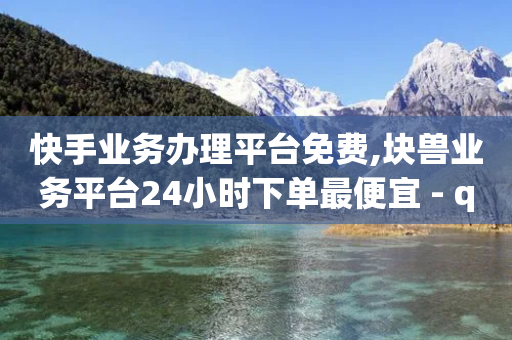 快手业务办理平台免费,块兽业务平台24小时下单最便宜 - q